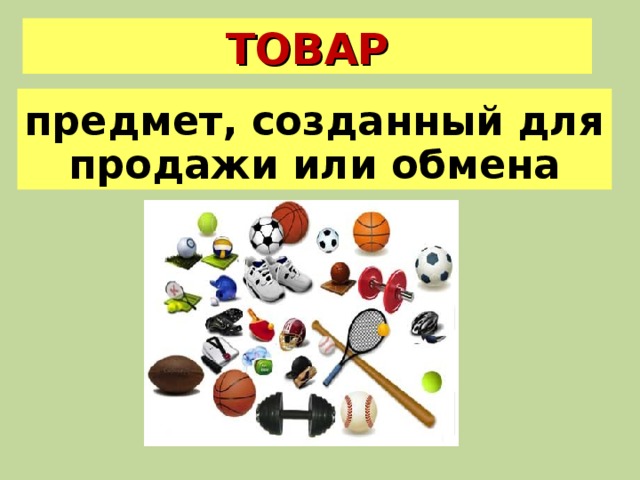 ТОВАР

предмет, созданный для продажи или обмена